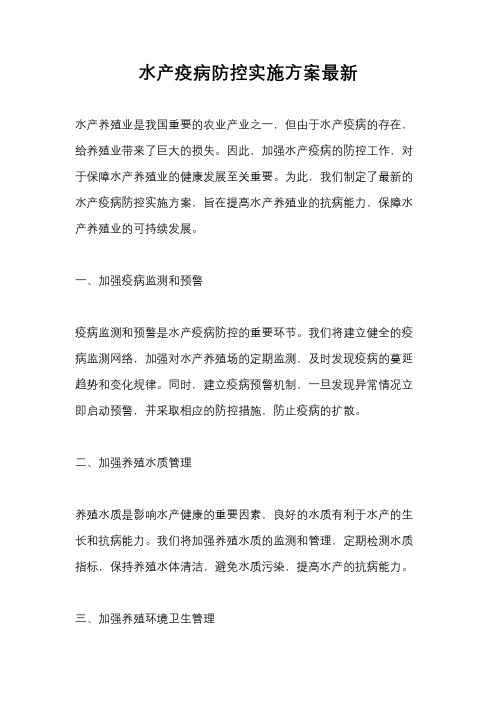 水产疫病防控实施方案最新

水产养殖业是我国重要的农业产业之一，但由于水产疫病的存在，给养殖业带来了巨大的损失。因此，加强水产疫病的防控工作，对于保障水产养殖业的健康发展至关重要。为此，我们制定了最新的水产疫病防控实施方案，旨在提高水产养殖业的抗病能力，保障水产养殖业的可持续发展。

一、加强疫病监测和预警

疫病监测和预警是水产疫病防控的重要环节。我们将建立健全的疫病监测网络，加强对水产养殖场的定期监测，及时发现疫病的蔓延趋势和变化规律。同时，建立疫病预警机制，一旦发现异常情况立即启动预警，并采取相应的防控措施，防止疫病的扩散。

二、加强养殖水质管理

养殖水质是影响水产健康的重要因素，良好的水质有利于水产的生长和抗病能力。我们将加强养殖水质的监测和管理，定期检测水质指标，保持养殖水体清洁，避免水质污染，提高水产的抗病能力。

三、加强养殖环境卫生管理